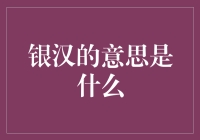 银汉的意思是什么